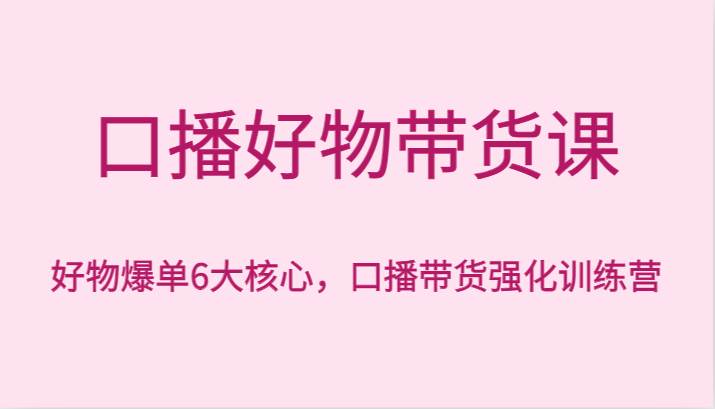 口播好物带货课

好物爆单6大核心，口播带货强化训练营